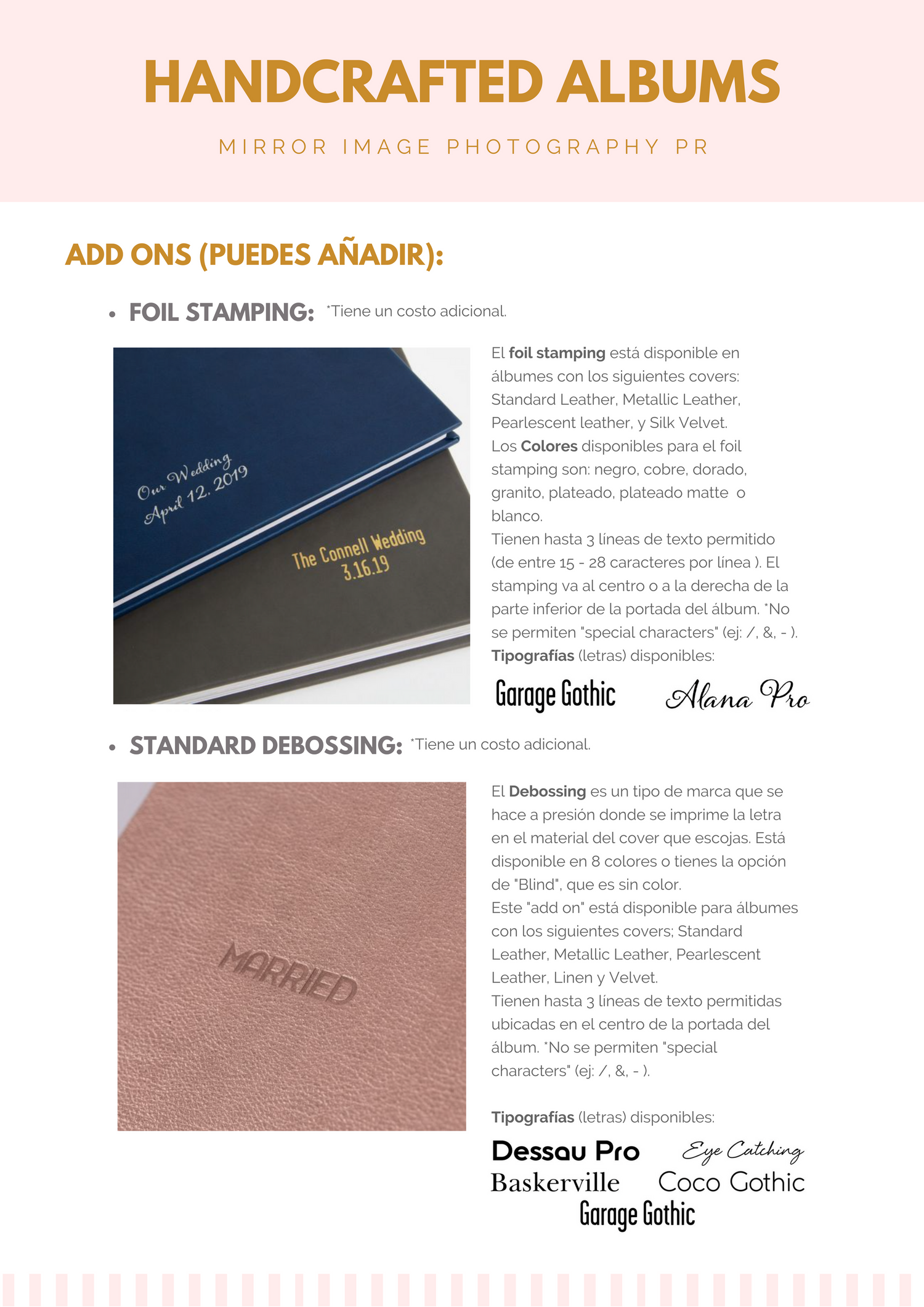 HANDCRAFTED ALBUMS

MIRROR IMAGE PHOTOGRAPHY PR

ADD ONS (PUEDES AÑADIR):

• FOIL STAMPING: *Tiene un costo adicional.

Our Wedding
April 12, 2019

The Connell Wedding
3.16.19

El foil stamping está disponible en álbumes con los siguientes covers: Standard Leather, Metallic Leather, Pearlescent leather, y Silk Velvet.
Los Colores disponibles para el foil stamping son: negro, cobre, dorado, granito, plateado, plateado matte o blanco.
Tienen hasta 3 líneas de texto permitido (de entre 15 - 28 caracteres por línea ). El stamping va al centro o a la derecha de la parte inferior de la portada del álbum. *No se permiten "special characters" (ej: /, &, - ).
Tipografías (letras) disponibles:

Garage Gothic Alana Pro

• STANDARD DEBOSSING: *Tiene un costo adicional.

MARRIED

El Debossing es un tipo de marca que se hace a presión donde se imprime la letra en el material del cover que escojas. Está disponible en 8 colores o tienes la opción de "Blind", que es sin color.
Este "add on" está disponible para álbumes con los siguientes covers; Standard Leather, Metallic Leather, Pearlescent Leather, Linen y Velvet.
Tienen hasta 3 líneas de texto permitidas ubicadas en el centro de la portada del álbum. *No se permiten "special characters" (ej: /, &, - ).

Tipografías (letras) disponibles:

Dessau Pro Eye Catching
Baskerville Coco Gothic
Garage Gothic